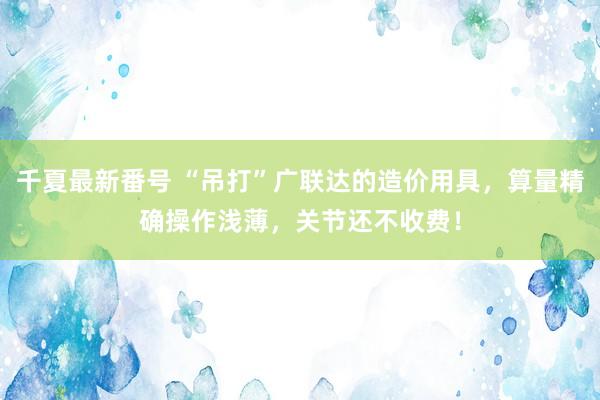 千夏最新番号 “吊打”广联达的造价用具，算量精确操作浅薄，关节还不收费！